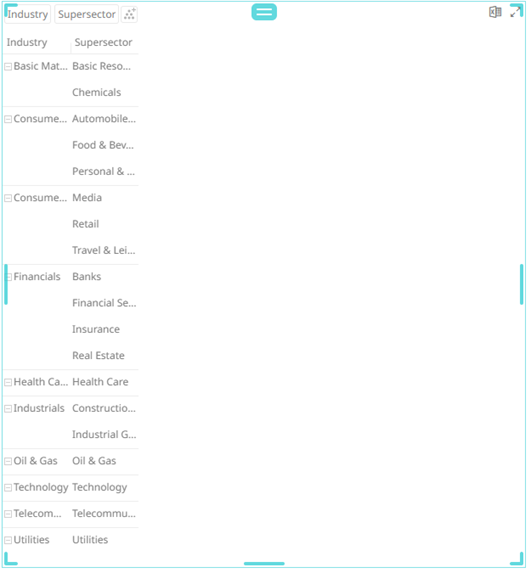 Industry Supersector

| Industry | Supersector |
|---|---|
| Basic Mat... | Basic Reso... |
| | Chemicals |
| Consume... | Automobile... |
| | Food & Bev... |
| | Personal & ... |
| Consume... | Media |
| | Retail |
| | Travel & Lei... |
| Financials | Banks |
| | Financial Se... |
| | Insurance |
| | Real Estate |
| Health Ca... | Health Care |
| Industrials | Constructio... |
| | Industrial G... |
| Oil & Gas | Oil & Gas |
| Technology | Technology |
| Telecom... | Telecommu... |
| Utilities | Utilities |